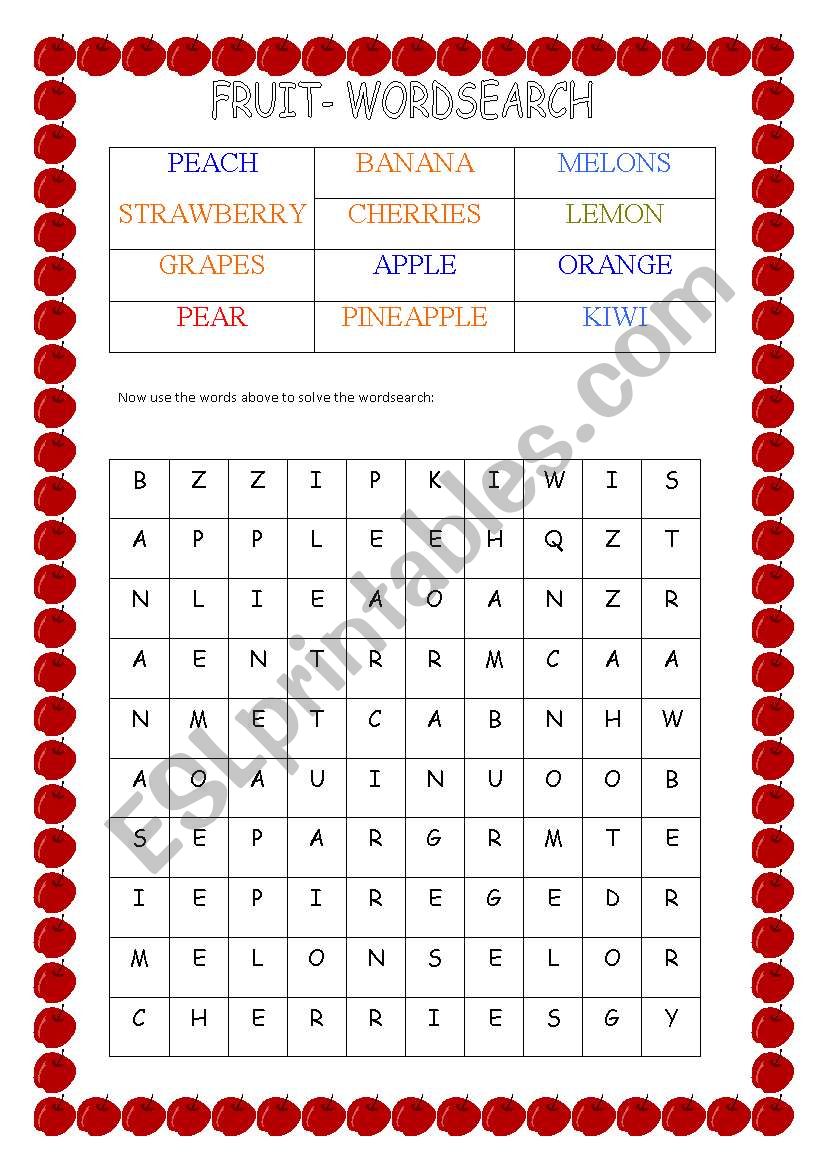 FRUIT- WORDSEARCH

| PEACH | BANANA | MELONS |
|---|---|---|
| STRAWBERRY | CHERRIES | LEMON |
| GRAPES | APPLE | ORANGE |
| PEAR | PINEAPPLE | KIWI |

Now use the words above to solve the wordsearch:

| B | Z | Z | I | P | K | I | W | I | S |
|---|---|---|---|---|---|---|---|---|---|
| A | P | P | L | E | E | H | Q | Z | T |
| N | L | I | E | A | O | A | N | Z | R |
| A | E | N | T | R | R | M | C | A | A |
| N | M | E | T | C | A | B | N | H | W |
| A | O | A | U | I | N | U | O | O | B |
| S | E | P | A | R | G | R | M | T | E |
| I | E | P | I | R | E | G | E | D | R |
| M | E | L | O | N | S | E | L | O | R |
| C | H | E | R | R | I | E | S | G | Y |

ESLprintables.com